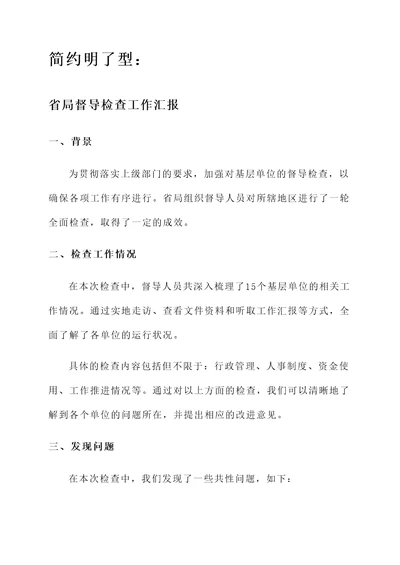 简约明了型：

省局督导检查工作汇报

一、背景

为贯彻落实上级部门的要求，加强对基层单位的督导检查，以确保各项工作有序进行。省局组织督导人员对所辖地区进行了一轮全面检查，取得了一定的成效。

二、检查工作情况

在本次检查中，督导人员共深入梳理了15个基层单位的相关工作情况。通过实地走访、查看文件资料和听取工作汇报等方式，全面了解了各单位的运行状况。

具体的检查内容包括但不限于：行政管理、人事制度、资金使用、工作推进情况等。通过对以上方面的检查，我们可以清晰地了解到各个单位的问题所在，并提出相应的改进意见。

三、发现问题

在本次检查中，我们发现了一些共性问题，如下：